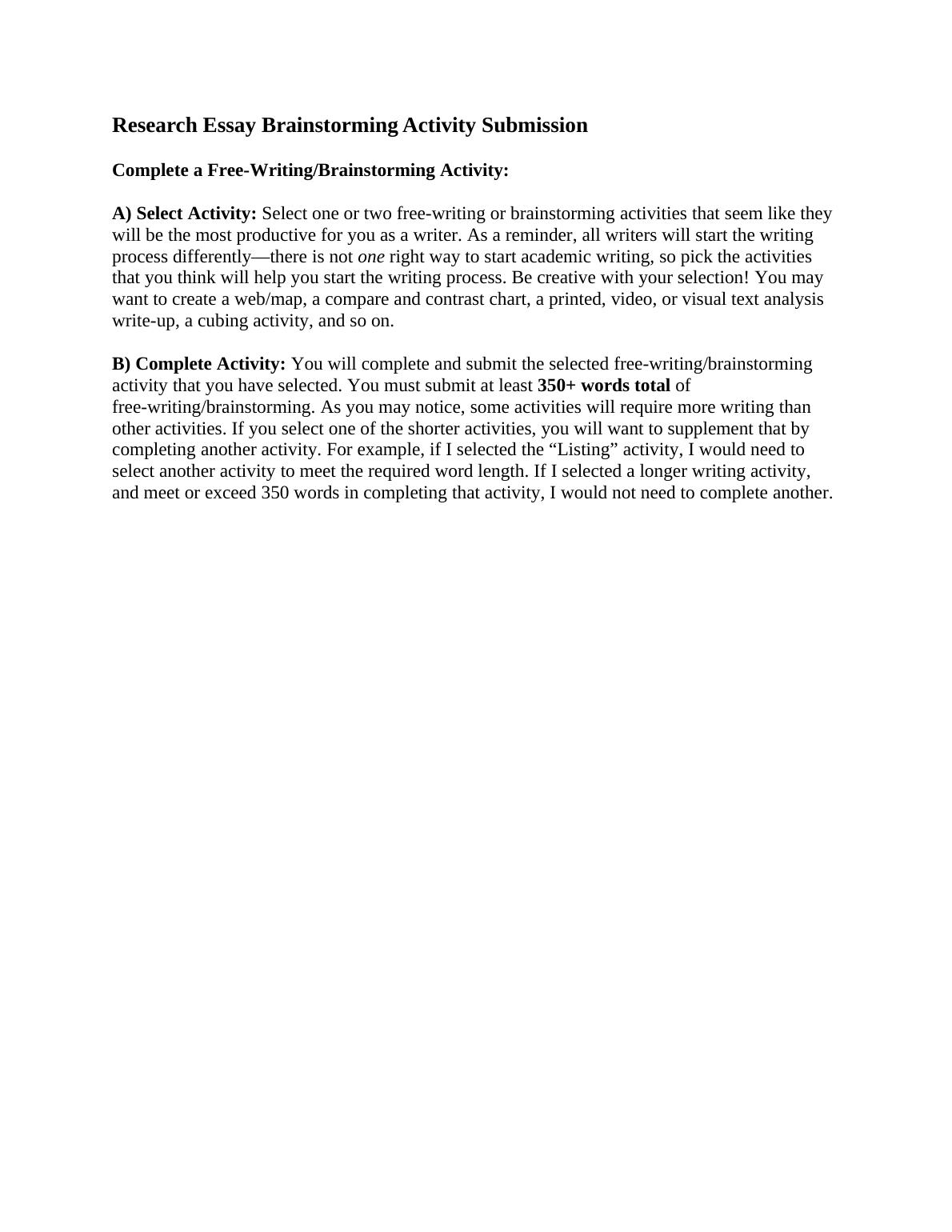 Research Essay Brainstorming Activity Submission

Complete a Free-Writing/Brainstorming Activity:

A) Select Activity: Select one or two free-writing or brainstorming activities that seem like they will be the most productive for you as a writer. As a reminder, all writers will start the writing process differently—there is not one right way to start academic writing, so pick the activities that you think will help you start the writing process. Be creative with your selection! You may want to create a web/map, a compare and contrast chart, a printed, video, or visual text analysis write-up, a cubing activity, and so on.

B) Complete Activity: You will complete and submit the selected free-writing/brainstorming activity that you have selected. You must submit at least 350+ words total of free-writing/brainstorming. As you may notice, some activities will require more writing than other activities. If you select one of the shorter activities, you will want to supplement that by completing another activity. For example, if I selected the “Listing” activity, I would need to select another activity to meet the required word length. If I selected a longer writing activity, and meet or exceed 350 words in completing that activity, I would not need to complete another.